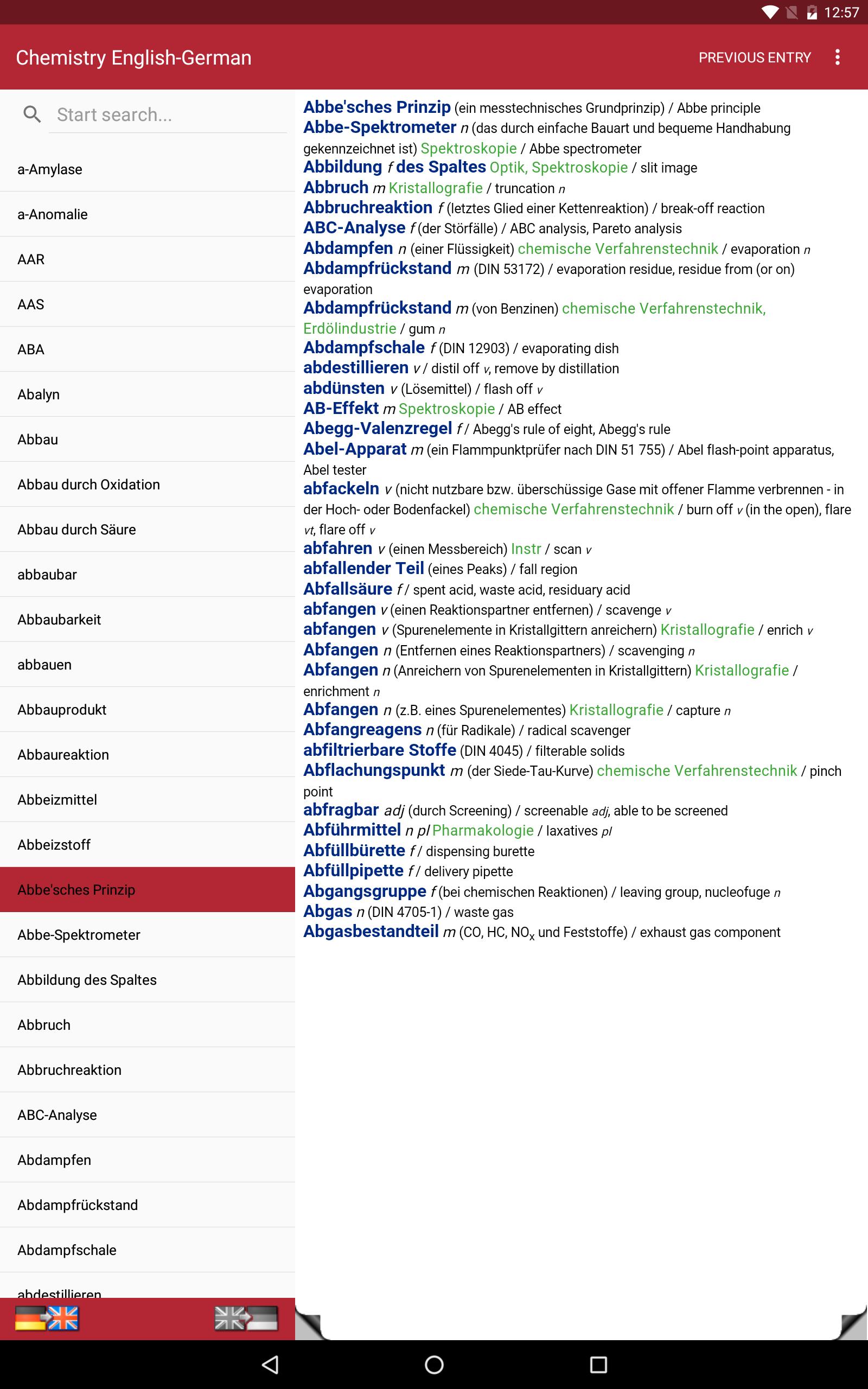 12:57

Chemistry English-German

PREVIOUS ENTRY

Start search...

a-Amylase
a-Anomalie
AAR
AAS
ABA
Abalyn
Abbau
Abbau durch Oxidation
Abbau durch Säure
abbaubar
Abbaubarkeit
abbauen
Abbauprodukt
Abbaureaktion
Abbeizmittel
Abbeizstoff
Abbe'sches Prinzip
Abbe-Spektrometer
Abbildung des Spaltes
Abbruch
Abbruchreaktion
ABC-Analyse
Abdampfen
Abdampfrückstand
Abdampfschale
abdestillieren

Abbe'sches Prinzip (ein messtechnisches Grundprinzip) / Abbe principle
Abbe-Spektrometer n (das durch einfache Bauart und bequeme Handhabung gekennzeichnet ist) Spektroskopie / Abbe spectrometer
Abbildung f des Spaltes Optik, Spektroskopie / slit image
Abbruch m Kristallografie / truncation n
Abbruchreaktion f (letztes Glied einer Kettenreaktion) / break-off reaction
ABC-Analyse f (der Störfälle) / ABC analysis, Pareto analysis
Abdampfen n (einer Flüssigkeit) chemische Verfahrenstechnik / evaporation n
Abdampfrückstand m (DIN 53172) / evaporation residue, residue from (or on) evaporation
Abdampfrückstand m (von Benzinen) chemische Verfahrenstechnik, Erdölindustrie / gum n
Abdampfschale f (DIN 12903) / evaporating dish
abdestillieren v / distil off v, remove by distillation
abdünsten v (Lösemittel) / flash off v
AB-Effekt m Spektroskopie / AB effect
Abegg-Valenzregel f / Abegg's rule of eight, Abegg's rule
Abel-Apparat m (ein Flammpunktprüfer nach DIN 51 755) / Abel flash-point apparatus, Abel tester
abfackeln v (nicht nutzbare bzw. überschüssige Gase mit offener Flamme verbrennen - in der Hoch- oder Bodenfackel) chemische Verfahrenstechnik / burn off v (in the open), flare vt, flare off v
abfahren v (einen Messbereich) Instr / scan v
abfallender Teil (eines Peaks) / fall region
Abfallsäure f / spent acid, waste acid, residuary acid
abfangen v (einen Reaktionspartner entfernen) / scavenge v
abfangen v (Spurenelemente in Kristallgittern anreichern) Kristallografie / enrich v
Abfangen n (Entfernen eines Reaktionspartners) / scavenging n
Abfangen n (Anreichern von Spurenelementen in Kristallgittern) Kristallografie / enrichment n
Abfangen n (z.B. eines Spurenelementes) Kristallografie / capture n
Abfangreagens n (für Radikale) / radical scavenger
abfiltrierbare Stoffe (DIN 4045) / filterable solids
Abflachungspunkt m (der Siede-Tau-Kurve) chemische Verfahrenstechnik / pinch point
abfragbar adj (durch Screening) / screenable adj, able to be screened
Abführmittel n pl Pharmakologie / laxatives pl
Abfüllbürette f / dispensing burette
Abfüllpipette f / delivery pipette
Abgangsgruppe f (bei chemischen Reaktionen) / leaving group, nucleofuge n
Abgas n (DIN 4705-1) / waste gas
Abgasbestandteil m (CO, HC, $NO_x$ und Feststoffe) / exhaust gas component